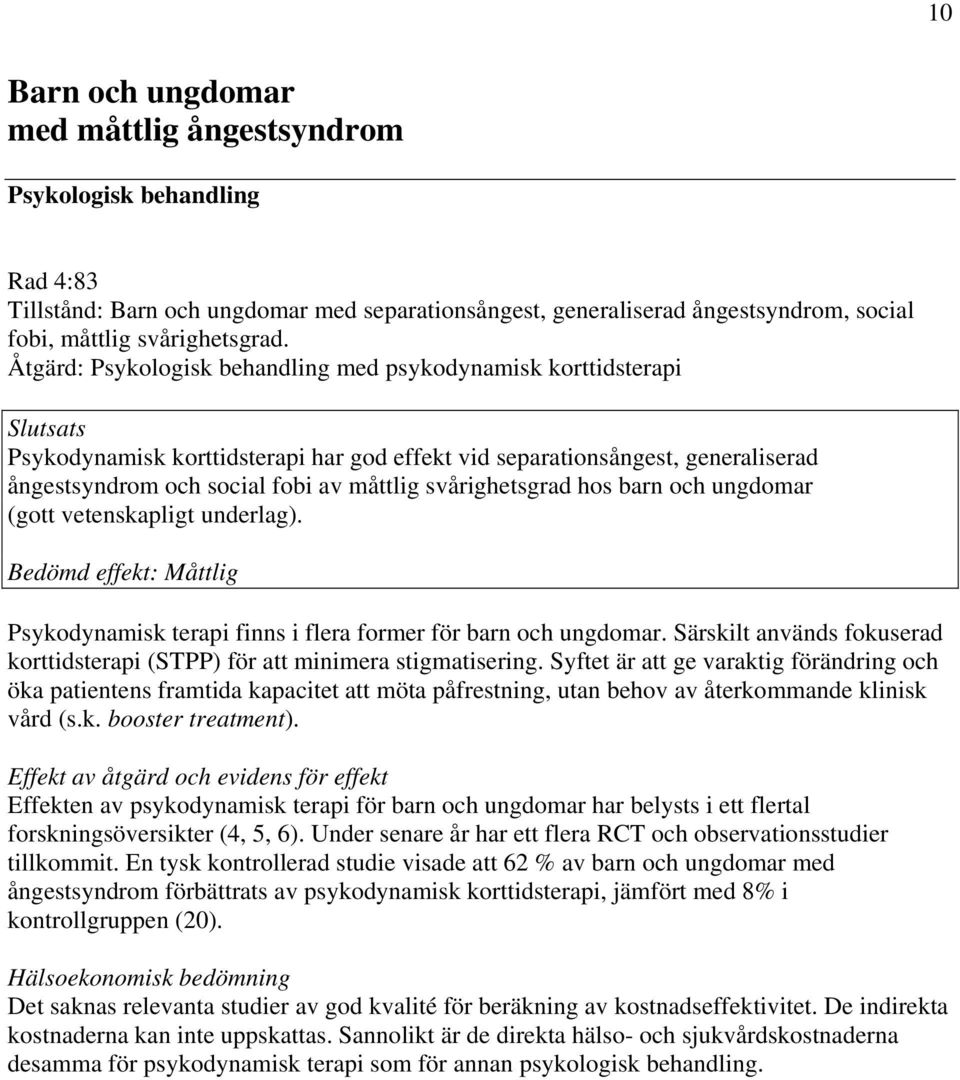 10

Barn och ungdomar med måttlig ångestsyndrom

Psykologisk behandling

Rad 4:83
Tillstånd: Barn och ungdomar med separationsångest, generaliserad ångestsyndrom, social fobi, måttlig svårighetsgrad.
Åtgärd: Psykologisk behandling med psykodynamisk korttidsterapi

Slutsats
Psykodynamisk korttidsterapi har god effekt vid separationsångest, generaliserad ångestsyndrom och social fobi av måttlig svårighetsgrad hos barn och ungdomar (gott vetenskapligt underlag).

Bedömd effekt: Måttlig

Psykodynamisk terapi finns i flera former för barn och ungdomar. Särskilt används fokuserad korttidsterapi (STPP) för att minimera stigmatisering. Syftet är att ge varaktig förändring och öka patientens framtida kapacitet att möta påfrestning, utan behov av återkommande klinisk vård (s.k. booster treatment).

Effekt av åtgärd och evidens för effekt
Effekten av psykodynamisk terapi för barn och ungdomar har belysts i ett flertal forskningsöversikter (4, 5, 6). Under senare år har ett flera RCT och observationsstudier tillkommit. En tysk kontrollerad studie visade att 62 % av barn och ungdomar med ångestsyndrom förbättrats av psykodynamisk korttidsterapi, jämfört med 8% i kontrollgruppen (20).

Hälsoekonomisk bedömning
Det saknas relevanta studier av god kvalité för beräkning av kostnadseffektivitet. De indirekta kostnaderna kan inte uppskattas. Sannolikt är de direkta hälso- och sjukvårdskostnaderna desamma för psykodynamisk terapi som för annan psykologisk behandling.